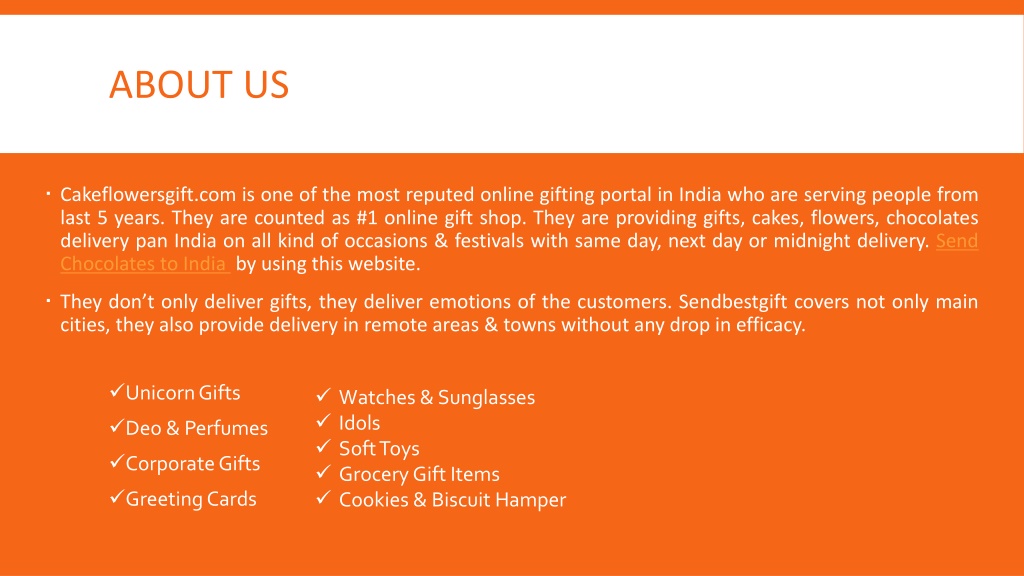 ABOUT US

• Cakeflowersgift.com is one of the most reputed online gifting portal in India who are serving people from last 5 years. They are counted as #1 online gift shop. They are providing gifts, cakes, flowers, chocolates delivery pan India on all kind of occasions & festivals with same day, next day or midnight delivery. Send Chocolates to India by using this website.

• They don't only deliver gifts, they deliver emotions of the customers. Sendbestgift covers not only main cities, they also provide delivery in remote areas & towns without any drop in efficacy.

✓Unicorn Gifts
✓Deo & Perfumes
✓Corporate Gifts
✓Greeting Cards

✓ Watches & Sunglasses
✓ Idols
✓ Soft Toys
✓ Grocery Gift Items
✓ Cookies & Biscuit Hamper